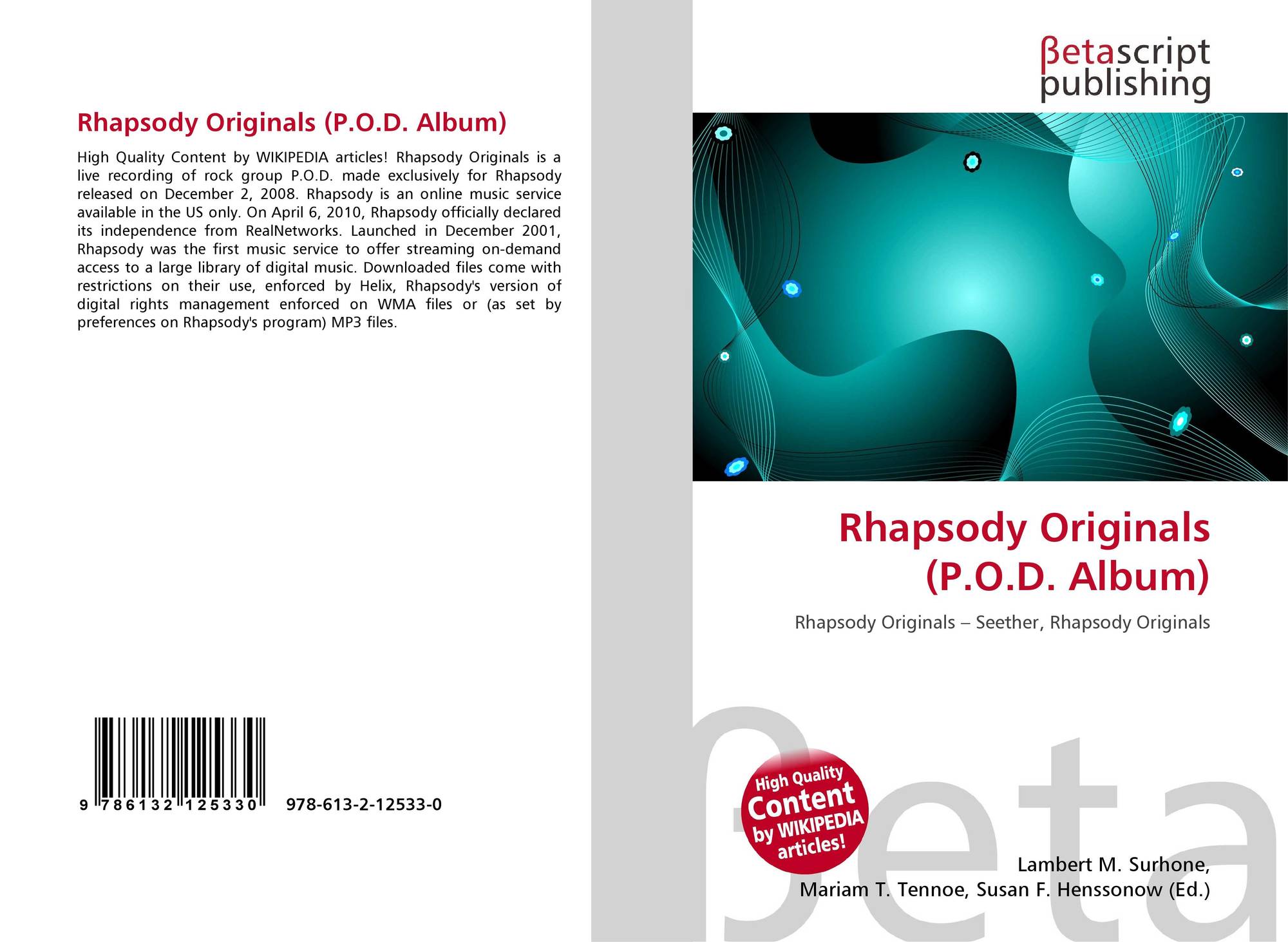 Rhapsody Originals (P.O.D. Album)

High Quality Content by WIKIPEDIA articles! Rhapsody Originals is a live recording of rock group P.O.D. made exclusively for Rhapsody released on December 2, 2008. Rhapsody is an online music service available in the US only. On April 6, 2010, Rhapsody officially declared its independence from RealNetworks. Launched in December 2001, Rhapsody was the first music service to offer streaming on-demand access to a large library of digital music. Downloaded files come with restrictions on their use, enforced by Helix, Rhapsody's version of digital rights management enforced on WMA files or (as set by preferences on Rhapsody's program) MP3 files.

9 786132 125330 978-613-2-12533-0

βetascript
publishing

Rhapsody Originals
(P.O.D. Album)

Rhapsody Originals – Seether, Rhapsody Originals

High Quality
Content
by WIKIPEDIA
articles!

Lambert M. Surhone,
Mariam T. Tennoe, Susan F. Henssonow (Ed.)

βeta